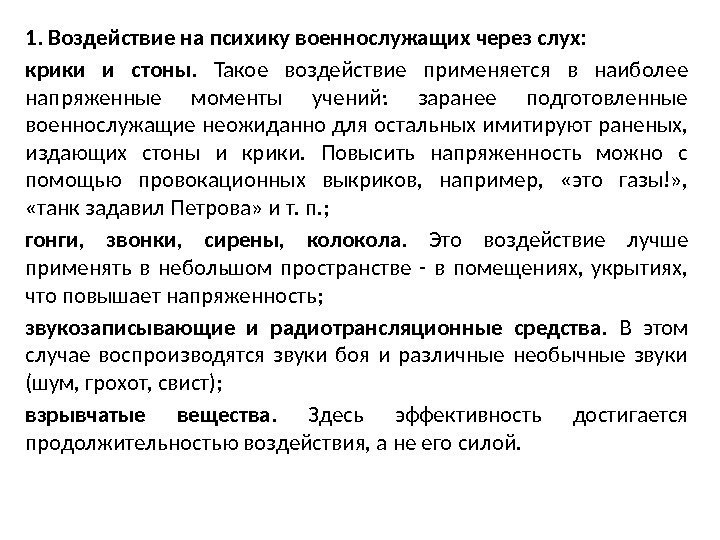 1. Воздействие на психику военнослужащих через слух:

крики и стоны. Такое воздействие применяется в наиболее напряженные моменты учений: заранее подготовленные военнослужащие неожиданно для остальных имитируют раненых, издающих стоны и крики. Повысить напряженность можно с помощью провокационных выкриков, например, «это газы!», «танк задавил Петрова» и т. п.;

гонги, звонки, сирены, колокола. Это воздействие лучше применять в небольшом пространстве - в помещениях, укрытиях, что повышает напряженность;

звукозаписывающие и радиотрансляционные средства. В этом случае воспроизводятся звуки боя и различные необычные звуки (шум, грохот, свист);

взрывчатые вещества. Здесь эффективность достигается продолжительностью воздействия, а не его силой.